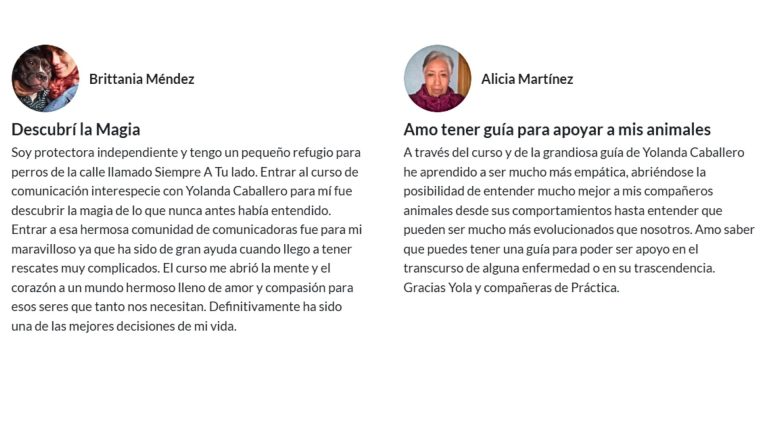 Brittania Méndez

Descubrí la Magia

Soy protectora independiente y tengo un pequeño refugio para perros de la calle llamado Siempre A Tu lado. Entrar al curso de comunicación interespecie con Yolanda Caballero para mí fue descubrir la magia de lo que nunca antes había entendido. Entrar a esa hermosa comunidad de comunicadoras fue para mi maravilloso ya que ha sido de gran ayuda cuando llego a tener rescates muy complicados. El curso me abrió la mente y el corazón a un mundo hermoso lleno de amor y compasión para esos seres que tanto nos necesitan. Definitivamente ha sido una de las mejores decisiones de mi vida.

Alicia Martínez

Amo tener guía para apoyar a mis animales

A través del curso y de la grandiosa guía de Yolanda Caballero he aprendido a ser mucho más empática, abriéndose la posibilidad de entender mucho mejor a mis compañeros animales desde sus comportamientos hasta entender que pueden ser mucho más evolucionados que nosotros. Amo saber que puedes tener una guía para poder ser apoyo en el transcurso de alguna enfermedad o en su trascendencia. Gracias Yola y compañeras de Práctica.